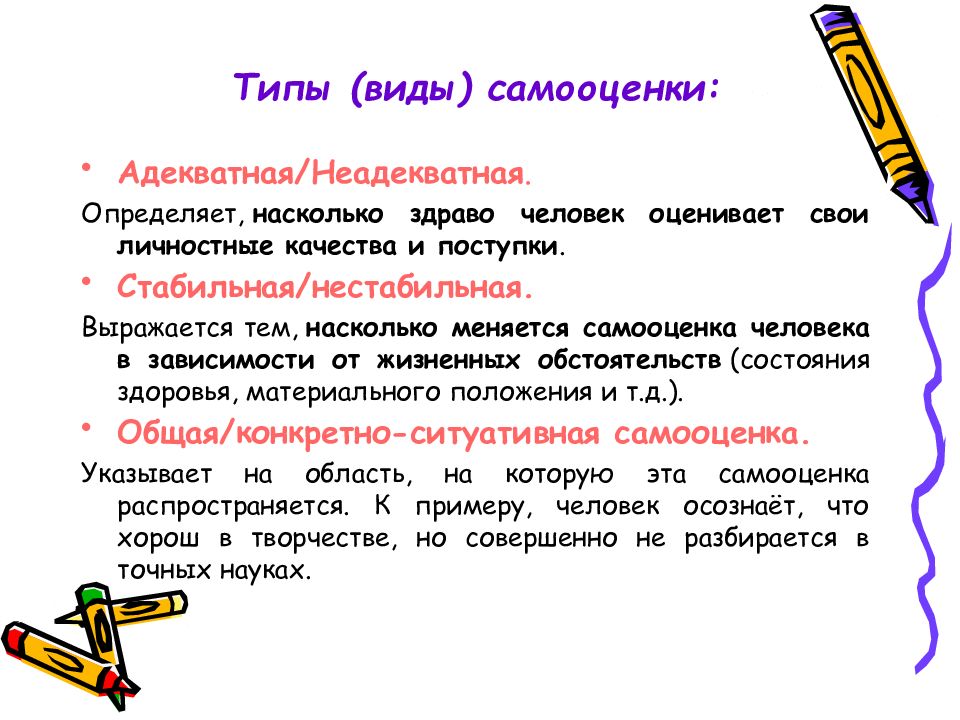 Типы (виды) самооценки:

• Адекватная/Неадекватная.

Определяет, насколько здраво человек оценивает свои личностные качества и поступки.

• Стабильная/нестабильная.

Выражается тем, насколько меняется самооценка человека в зависимости от жизненных обстоятельств (состояния здоровья, материального положения и т.д.).

• Общая/конкретно-ситуативная самооценка.

Указывает на область, на которую эта самооценка распространяется. К примеру, человек осознаёт, что хорош в творчестве, но совершенно не разбирается в точных науках.